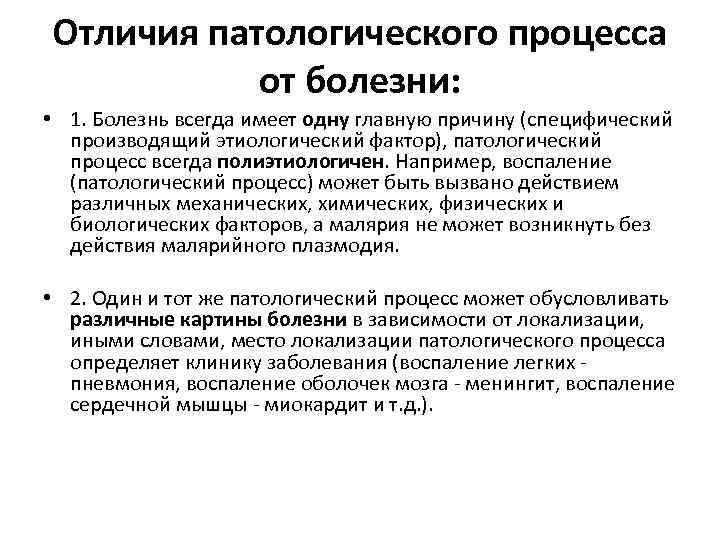 Отличия патологического процесса от болезни:

• 1. Болезнь всегда имеет одну главную причину (специфический производящий этиологический фактор), патологический процесс всегда полиэтиологичен. Например, воспаление (патологический процесс) может быть вызвано действием различных механических, химических, физических и биологических факторов, а малярия не может возникнуть без действия малярийного плазмодия.

• 2. Один и тот же патологический процесс может обусловливать различные картины болезни в зависимости от локализации, иными словами, место локализации патологического процесса определяет клинику заболевания (воспаление легких - пневмония, воспаление оболочек мозга - менингит, воспаление сердечной мышцы - миокардит и т.д.).